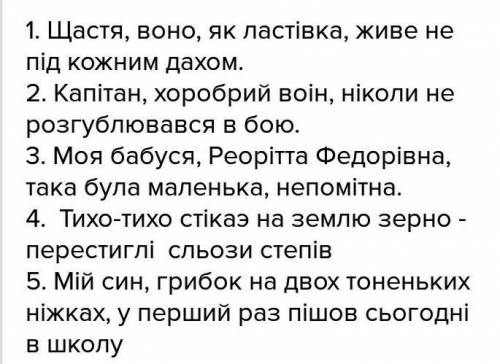 1. Щастя, воно, як ластівка, живе не під кожним дахом.
2. Капітан, хоробрий воін, ніколи не розгублювався в бою.
3. Моя бабуся, Реорітта Федорівна, така була маленька, непомітна.
4. Тихо-тихо стікаэ на землю зерно - перестиглі сльози степів
5. Мій син, грибок на двох тоненьких ніжках, у перший раз пішов сьогодні в школу